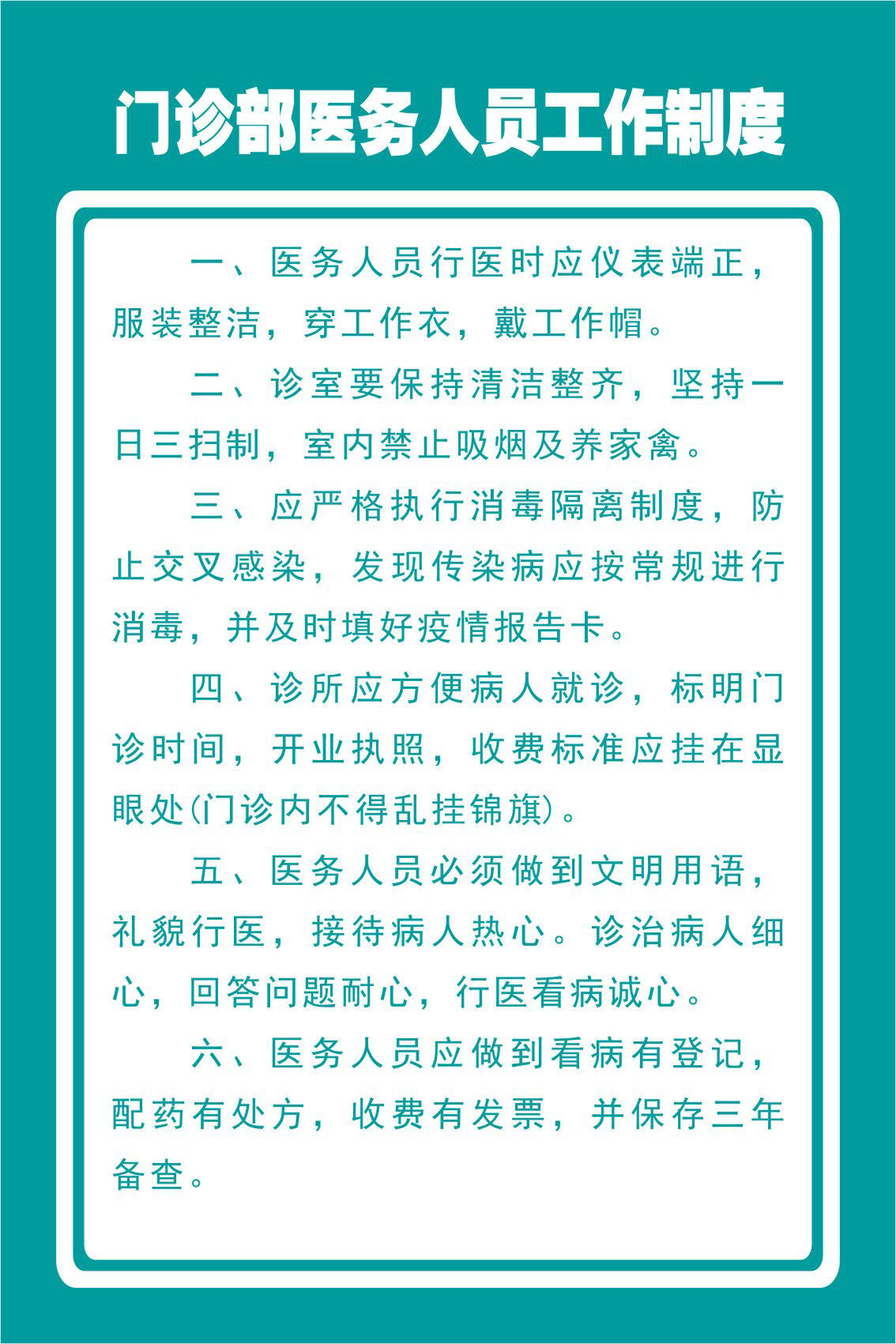 门诊部医务人员工作制度

一、医务人员行医时应仪表端正，服装整洁，穿工作衣，戴工作帽。

二、诊室要保持清洁整齐，坚持一日三扫制，室内禁止吸烟及养家禽。

三、应严格执行消毒隔离制度，防止交叉感染，发现传染病应按常规进行消毒，并及时填好疫情报告卡。

四、诊所应方便病人就诊，标明门诊时间，开业执照，收费标准应挂在显眼处(门诊内不得乱挂锦旗)。

五、医务人员必须做到文明用语，礼貌行医，接待病人热心。诊治病人细心，回答问题耐心，行医看病诚心。

六、医务人员应做到看病有登记，配药有处方，收费有发票，并保存三年备查。